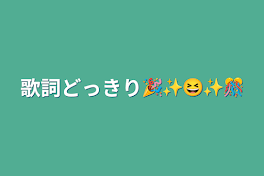 歌詞どっきり🎉✨😆✨🎊